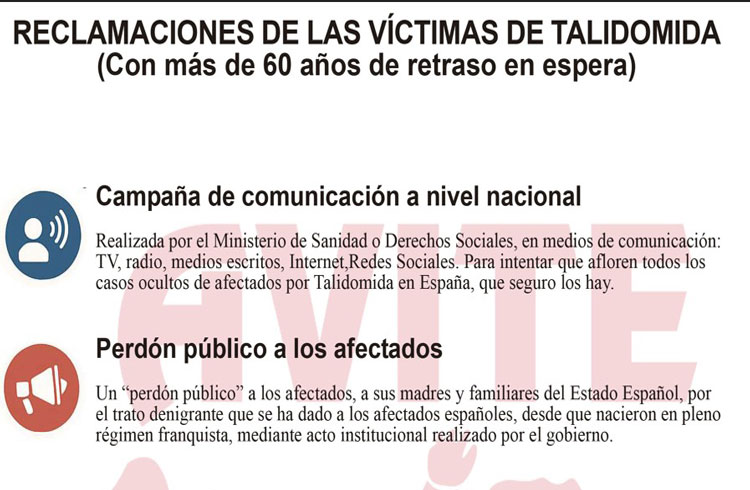 RECLAMACIONES DE LAS VÍCTIMAS DE TALIDOMIDA
(Con más de 60 años de retraso en espera)

Campaña de comunicación a nivel nacional

Realizada por el Ministerio de Sanidad o Derechos Sociales, en medios de comunicación: TV, radio, medios escritos, Internet,Redes Sociales. Para intentar que afloren todos los casos ocultos de afectados por Talidomida en España, que seguro los hay.

Perdón público a los afectados

Un "perdón público" a los afectados, a sus madres y familiares del Estado Español, por el trato denigrante que se ha dado a los afectados españoles, desde que nacieron en pleno régimen franquista, mediante acto institucional realizado por el gobierno.

AVITE